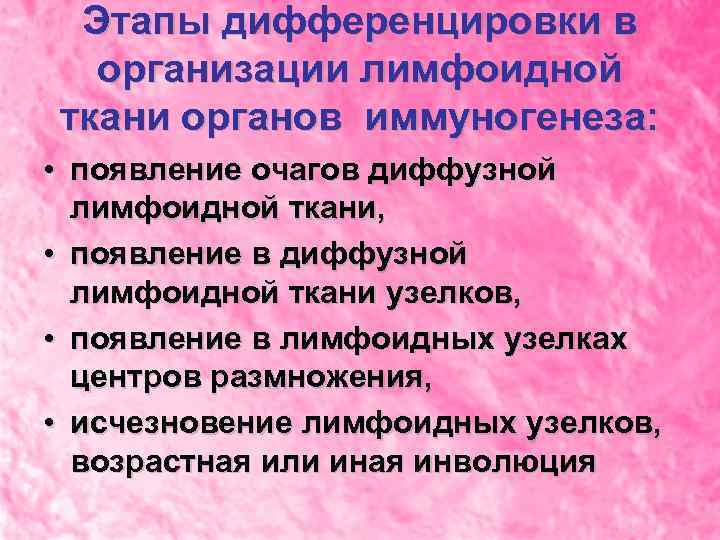 Этапы дифференцировки в организации лимфоидной ткани органов иммуногенеза:

• появление очагов диффузной лимфоидной ткани,
• появление в диффузной лимфоидной ткани узелков,
• появление в лимфоидных узелках центров размножения,
• исчезновение лимфоидных узелков, возрастная или иная инволюция